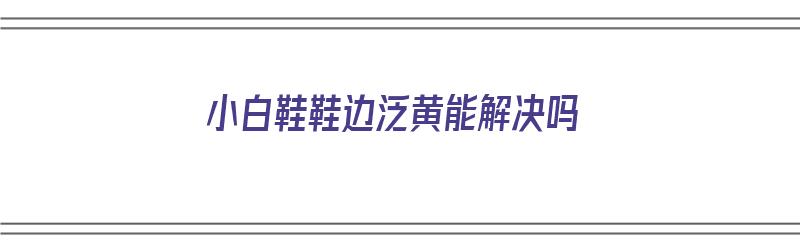 小白鞋鞋边泛黄能解决吗